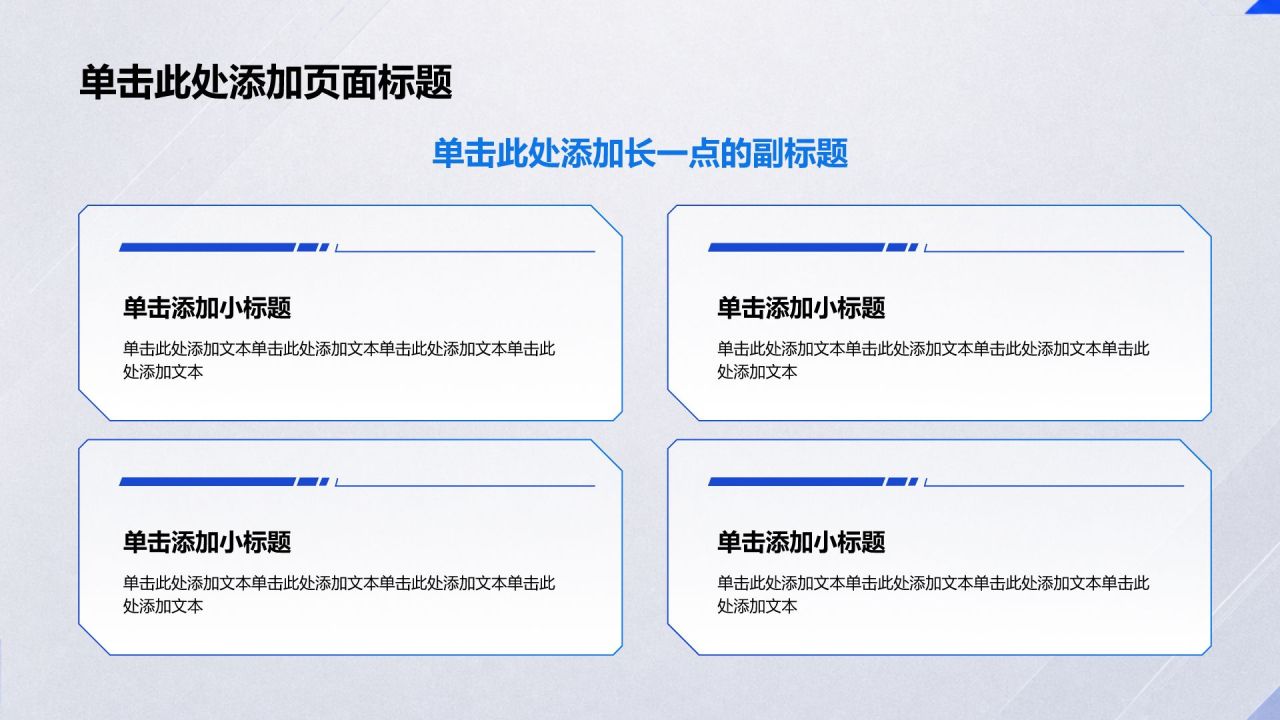 单击此处添加页面标题

单击此处添加长一点的副标题

单击添加小标题

单击此处添加文本单击此处添加文本单击此处添加文本单击此处添加文本

单击添加小标题

单击此处添加文本单击此处添加文本单击此处添加文本单击此处添加文本

单击添加小标题

单击此处添加文本单击此处添加文本单击此处添加文本单击此处添加文本

单击添加小标题

单击此处添加文本单击此处添加文本单击此处添加文本单击此处添加文本